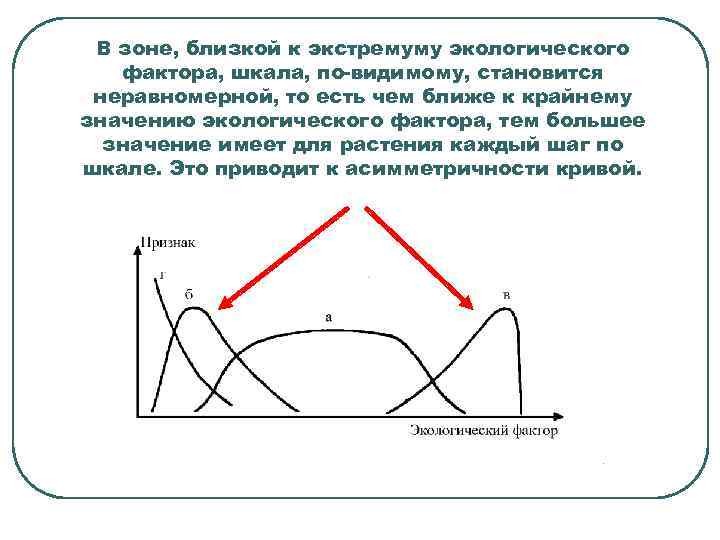 В зоне, близкой к экстремуму экологического фактора, шкала, по-видимому, становится неравномерной, то есть чем ближе к крайнему значению экологического фактора, тем большее значение имеет для растения каждый шаг по шкале. Это приводит к асимметричности кривой.

Признак

г

б

а

в

Экологический фактор